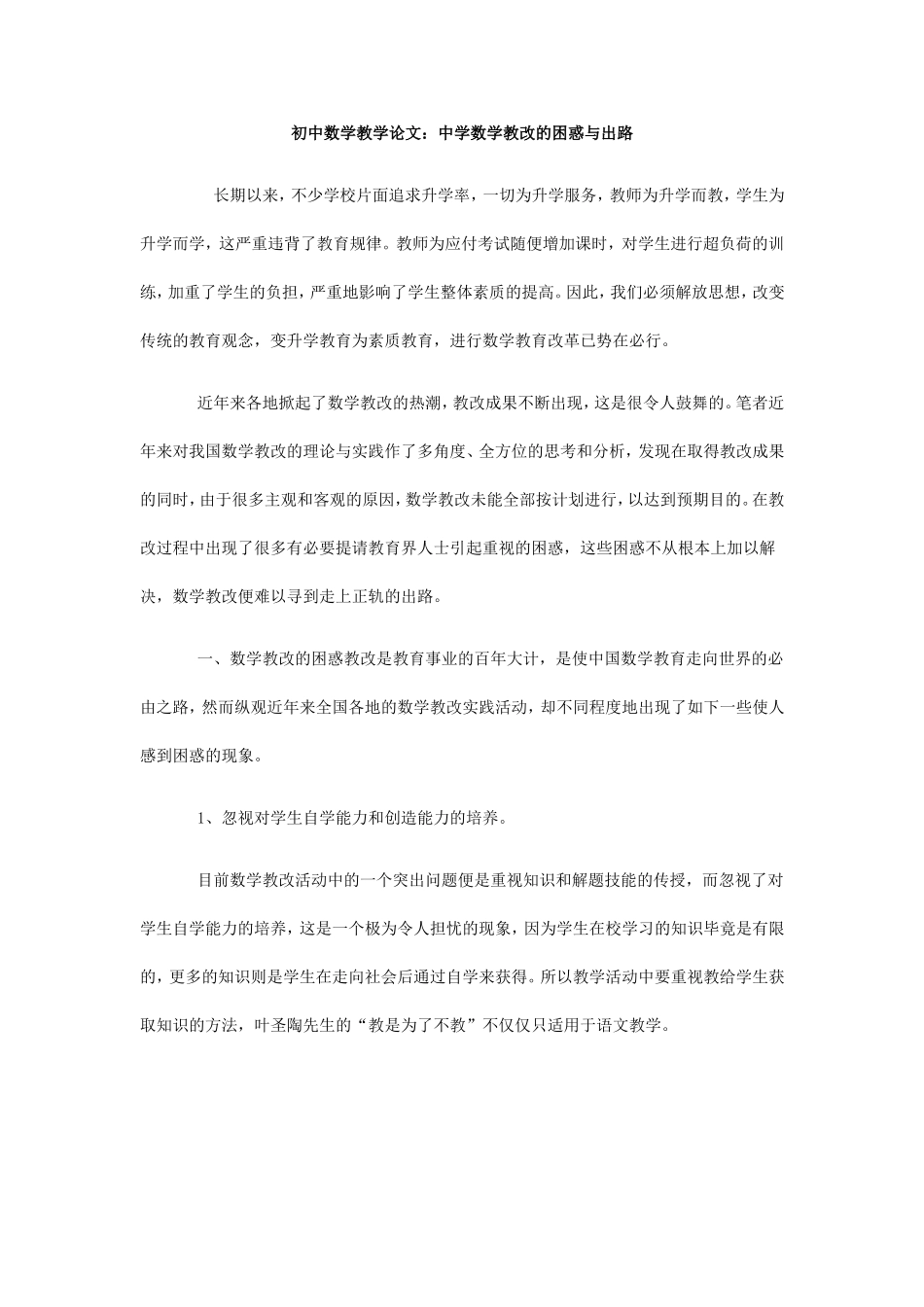 初中数学教学论文：中学数学教改的困惑与出路

长期以来，不少学校片面追求升学率，一切为升学服务，教师为升学而教，学生为升学而学，这严重违背了教育规律。教师为应付考试随便增加课时，对学生进行超负荷的训练，加重了学生的负担，严重地影响了学生整体素质的提高。因此，我们必须解放思想，改变传统的教育观念，变升学教育为素质教育，进行数学教育改革已势在必行。

近年来各地掀起了数学教改的热潮，教改成果不断出现，这是很令人鼓舞的。笔者近年来对我国数学教改的理论与实践作了多角度、全方位的思考和分析，发现在取得教改成果的同时，由于很多主观和客观的原因，数学教改未能全部按计划进行，以达到预期目的。在教改过程中出现了很多有必要提请教育界人士引起重视的困惑，这些困惑不从根本上加以解决，数学教改便难以寻到走上正轨的出路。

一、数学教改的困惑教改是教育事业的百年大计，是使中国数学教育走向世界的必由之路，然而纵观近年来全国各地的数学教改实践活动，却不同程度地出现了如下一些使人感到困惑的现象。

1、忽视对学生自学能力和创造能力的培养。

目前数学教改活动中的一个突出问题便是重视知识和解题技能的传授，而忽视了对学生自学能力的培养，这是一个极为令人担忧的现象，因为学生在校学习的知识毕竟是有限的，更多的知识则是学生在走向社会后通过自学来获得。所以教学活动中要重视教给学生获取知识的方法，叶圣陶先生的“教是为了不教”不仅仅只适用于语文教学。